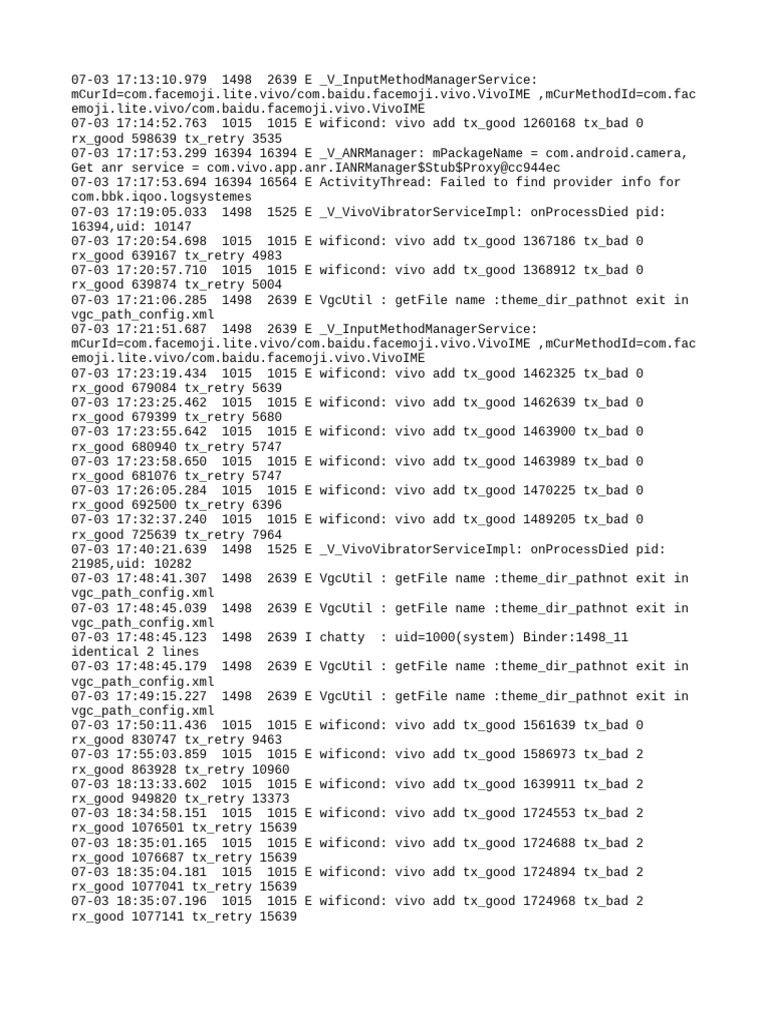 07-03 17:13:10.979 1498 2639 E _V_InputMethodManagerService: mCurId=com.facemoji.lite.vivo/com.baidu.facemoji.vivo.VivoIME ,mCurMethodId=com.facemoji.lite.vivo/com.baidu.facemoji.vivo.VivoIME
07-03 17:14:52.763 1015 1015 E wificond: vivo add tx_good 1260168 tx_bad 0 rx_good 598639 tx_retry 3535
07-03 17:17:53.299 16394 16394 E _V_ANRManager: mPackageName = com.android.camera, Get anr service = com.vivo.app.anr.IANRManager$Stub$Proxy@cc944ec
07-03 17:17:53.694 16394 16564 E ActivityThread: Failed to find provider info for com.bbk.iqoo.logsystemes
07-03 17:19:05.033 1498 1525 E _V_VivoVibratorServiceImpl: onProcessDied pid: 16394,uid: 10147
07-03 17:20:54.698 1015 1015 E wificond: vivo add tx_good 1367186 tx_bad 0 rx_good 639167 tx_retry 4983
07-03 17:20:57.710 1015 1015 E wificond: vivo add tx_good 1368912 tx_bad 0 rx_good 639874 tx_retry 5004
07-03 17:21:06.285 1498 2639 E VgcUtil : getFile name :theme_dir_pathnot exit in vgc_path_config.xml
07-03 17:21:51.687 1498 2639 E _V_InputMethodManagerService: mCurId=com.facemoji.lite.vivo/com.baidu.facemoji.vivo.VivoIME ,mCurMethodId=com.facemoji.lite.vivo/com.baidu.facemoji.vivo.VivoIME
07-03 17:23:19.434 1015 1015 E wificond: vivo add tx_good 1462325 tx_bad 0 rx_good 679084 tx_retry 5639
07-03 17:23:25.462 1015 1015 E wificond: vivo add tx_good 1462639 tx_bad 0 rx_good 679399 tx_retry 5680
07-03 17:23:55.642 1015 1015 E wificond: vivo add tx_good 1463900 tx_bad 0 rx_good 680940 tx_retry 5747
07-03 17:23:58.650 1015 1015 E wificond: vivo add tx_good 1463989 tx_bad 0 rx_good 681076 tx_retry 5747
07-03 17:26:05.284 1015 1015 E wificond: vivo add tx_good 1470225 tx_bad 0 rx_good 692500 tx_retry 6396
07-03 17:32:37.240 1015 1015 E wificond: vivo add tx_good 1489205 tx_bad 0 rx_good 725639 tx_retry 7964
07-03 17:40:21.639 1498 1525 E _V_VivoVibratorServiceImpl: onProcessDied pid: 21985,uid: 10282
07-03 17:48:41.307 1498 2639 E VgcUtil : getFile name :theme_dir_pathnot exit in vgc_path_config.xml
07-03 17:48:45.039 1498 2639 E VgcUtil : getFile name :theme_dir_pathnot exit in vgc_path_config.xml
07-03 17:48:45.123 1498 2639 I chatty : uid=1000(system) Binder:1498_11 identical 2 lines
07-03 17:48:45.179 1498 2639 E VgcUtil : getFile name :theme_dir_pathnot exit in vgc_path_config.xml
07-03 17:49:15.227 1498 2639 E VgcUtil : getFile name :theme_dir_pathnot exit in vgc_path_config.xml
07-03 17:50:11.436 1015 1015 E wificond: vivo add tx_good 1561639 tx_bad 0 rx_good 830747 tx_retry 9463
07-03 17:55:03.859 1015 1015 E wificond: vivo add tx_good 1586973 tx_bad 2 rx_good 863928 tx_retry 10960
07-03 18:13:33.602 1015 1015 E wificond: vivo add tx_good 1639911 tx_bad 2 rx_good 949820 tx_retry 13373
07-03 18:34:58.151 1015 1015 E wificond: vivo add tx_good 1724553 tx_bad 2 rx_good 1076501 tx_retry 15639
07-03 18:35:01.165 1015 1015 E wificond: vivo add tx_good 1724688 tx_bad 2 rx_good 1076687 tx_retry 15639
07-03 18:35:04.181 1015 1015 E wificond: vivo add tx_good 1724894 tx_bad 2 rx_good 1077041 tx_retry 15639
07-03 18:35:07.196 1015 1015 E wificond: vivo add tx_good 1724968 tx_bad 2 rx_good 1077141 tx_retry 15639